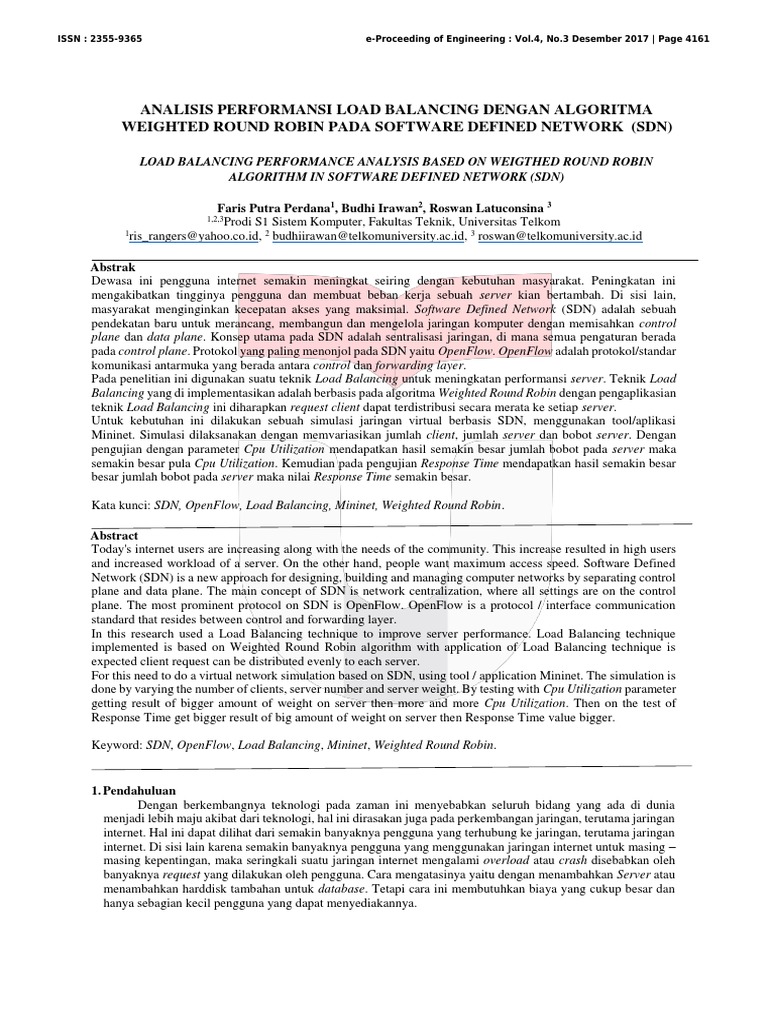 ISSN : 2355-9365 e-Proceeding of Engineering : Vol.4, No.3 Desember 2017 | Page 4161

ANALISIS PERFORMANSI LOAD BALANCING DENGAN ALGORITMA WEIGHTED ROUND ROBIN PADA SOFTWARE DEFINED NETWORK (SDN)

LOAD BALANCING PERFORMANCE ANALYSIS BASED ON WEIGTHED ROUND ROBIN ALGORITHM IN SOFTWARE DEFINED NETWORK (SDN)

Faris Putra Perdana$^1$, Budhi Irawan$^2$, Roswan Latuconsina $^3$
$^{1,2,3}$Prodi S1 Sistem Komputer, Fakultas Teknik, Universitas Telkom
$^1$ris_rangers@yahoo.co.id, $^2$ budhiirawan@telkomuniversity.ac.id, $^3$ roswan@telkomuniversity.ac.id

Abstrak
Dewasa ini pengguna internet semakin meningkat seiring dengan kebutuhan masyarakat. Peningkatan ini mengakibatkan tingginya pengguna dan membuat beban kerja sebuah server kian bertambah. Di sisi lain, masyarakat menginginkan kecepatan akses yang maksimal. Software Defined Network (SDN) adalah sebuah pendekatan baru untuk merancang, membangun dan mengelola jaringan komputer dengan memisahkan control plane dan data plane. Konsep utama pada SDN adalah sentralisasi jaringan, di mana semua pengaturan berada pada control plane. Protokol yang paling menonjol pada SDN yaitu OpenFlow. OpenFlow adalah protokol/standar komunikasi antarmuka yang berada antara control dan forwarding layer.
Pada penelitian ini digunakan suatu teknik Load Balancing untuk meningkatan performansi server. Teknik Load Balancing yang di implementasikan adalah berbasis pada algoritma Weighted Round Robin dengan pengaplikasian teknik Load Balancing ini diharapkan request client dapat terdistribusi secara merata ke setiap server.
Untuk kebutuhan ini dilakukan sebuah simulasi jaringan virtual berbasis SDN, menggunakan tool/aplikasi Mininet. Simulasi dilaksanakan dengan memvariasikan jumlah client, jumlah server dan bobot server. Dengan pengujian dengan parameter Cpu Utilization mendapatkan hasil semakin besar jumlah bobot pada server maka semakin besar pula Cpu Utilization. Kemudian pada pengujian Response Time mendapatkan hasil semakin besar besar jumlah bobot pada server maka nilai Response Time semakin besar.

Kata kunci: SDN, OpenFlow, Load Balancing, Mininet, Weighted Round Robin.

Abstract
Today's internet users are increasing along with the needs of the community. This increase resulted in high users and increased workload of a server. On the other hand, people want maximum access speed. Software Defined Network (SDN) is a new approach for designing, building and managing computer networks by separating control plane and data plane. The main concept of SDN is network centralization, where all settings are on the control plane. The most prominent protocol on SDN is OpenFlow. OpenFlow is a protocol / interface communication standard that resides between control and forwarding layer.
In this research used a Load Balancing technique to improve server performance. Load Balancing technique implemented is based on Weighted Round Robin algorithm with application of Load Balancing technique is expected client request can be distributed evenly to each server.
For this need to do a virtual network simulation based on SDN, using tool / application Mininet. The simulation is done by varying the number of clients, server number and server weight. By testing with Cpu Utilization parameter getting result of bigger amount of weight on server then more and more Cpu Utilization. Then on the test of Response Time get bigger result of big amount of weight on server then Response Time value bigger.

Keyword: SDN, OpenFlow, Load Balancing, Mininet, Weighted Round Robin.

1. Pendahuluan
Dengan berkembangnya teknologi pada zaman ini menyebabkan seluruh bidang yang ada di dunia menjadi lebih maju akibat dari teknologi, hal ini dirasakan juga pada perkembangan jaringan, terutama jaringan internet. Hal ini dapat dilihat dari semakin banyaknya pengguna yang terhubung ke jaringan, terutama jaringan internet. Di sisi lain karena semakin banyaknya pengguna yang menggunakan jaringan internet untuk masing – masing kepentingan, maka seringkali suatu jaringan internet mengalami overload atau crash disebabkan oleh banyaknya request yang dilakukan oleh pengguna. Cara mengatasinya yaitu dengan menambahkan Server atau menambahkan harddisk tambahan untuk database. Tetapi cara ini membutuhkan biaya yang cukup besar dan hanya sebagian kecil pengguna yang dapat menyediakannya.